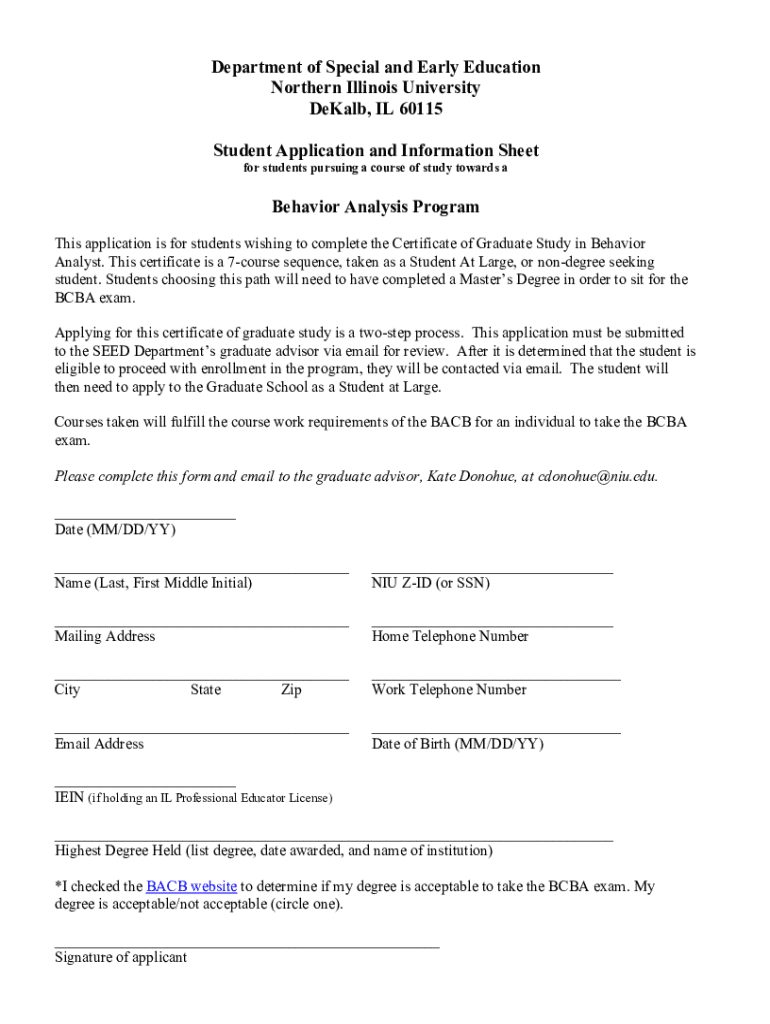 Department of Special and Early Education
Northern Illinois University
DeKalb, IL 60115

Student Application and Information Sheet
for students pursuing a course of study towards a

Behavior Analysis Program

This application is for students wishing to complete the Certificate of Graduate Study in Behavior Analyst. This certificate is a 7-course sequence, taken as a Student At Large, or non-degree seeking student. Students choosing this path will need to have completed a Master's Degree in order to sit for the BCBA exam.

Applying for this certificate of graduate study is a two-step process. This application must be submitted to the SEED Department's graduate advisor via email for review. After it is determined that the student is eligible to proceed with enrollment in the program, they will be contacted via email. The student will then need to apply to the Graduate School as a Student at Large.

Courses taken will fulfill the course work requirements of the BACB for an individual to take the BCBA exam.

Please complete this form and email to the graduate advisor, Kate Donohue, at cdonohue@niu.edu.

Date (MM/DD/YY)

Name (Last, First Middle Initial)

NIU Z-ID (or SSN)

Mailing Address

Home Telephone Number

City State Zip

Work Telephone Number

Email Address

Date of Birth (MM/DD/YY)

IEIN (if holding an IL Professional Educator License)

Highest Degree Held (list degree, date awarded, and name of institution)

*I checked the BACB website to determine if my degree is acceptable to take the BCBA exam. My degree is acceptable/not acceptable (circle one).

Signature of applicant